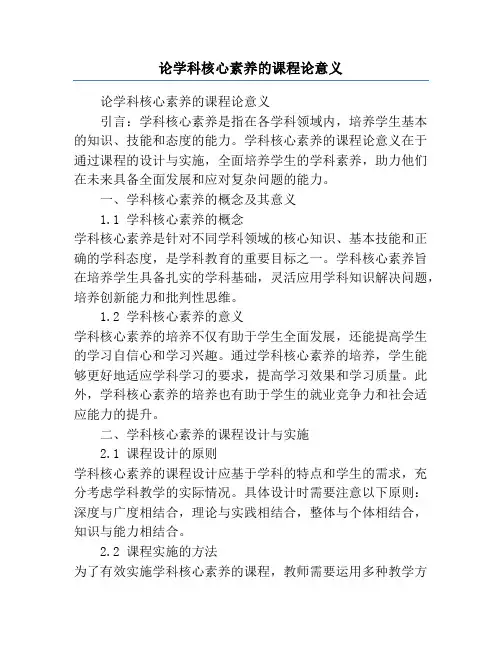 论学科核心素养的课程论意义

论学科核心素养的课程论意义

引言：学科核心素养是指在各学科领域内，培养学生基本的知识、技能和态度的能力。学科核心素养的课程论意义在于通过课程的设计与实施，全面培养学生的学科素养，助力他们在未来具备全面发展和应对复杂问题的能力。

一、学科核心素养的概念及其意义

1.1 学科核心素养的概念

学科核心素养是针对不同学科领域的核心知识、基本技能和正确的学科态度，是学科教育的重要目标之一。学科核心素养旨在培养学生具备扎实的学科基础，灵活应用学科知识解决问题，培养创新能力和批判性思维。

1.2 学科核心素养的意义

学科核心素养的培养不仅有助于学生全面发展，还能提高学生的学习自信心和学习兴趣。通过学科核心素养的培养，学生能够更好地适应学科学习的要求，提高学习效果和学习质量。此外，学科核心素养的培养也有助于学生的就业竞争力和社会适应能力的提升。

二、学科核心素养的课程设计与实施

2.1 课程设计的原则

学科核心素养的课程设计应基于学科的特点和学生的需求，充分考虑学科教学的实际情况。具体设计时需要注意以下原则：深度与广度相结合，理论与实践相结合，整体与个体相结合，知识与能力相结合。

2.2 课程实施的方法

为了有效实施学科核心素养的课程，教师需要运用多种教学方